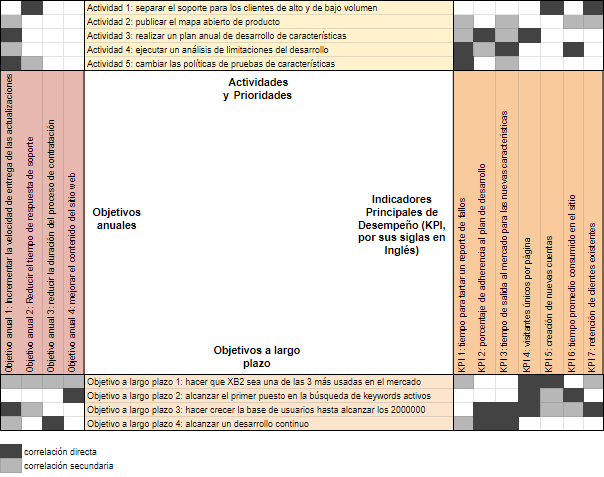 Actividad 1: separar el soporte para los clientes de alto y de bajo volumen
Actividad 2: publicar el mapa abierto de producto
Actividad 3: realizar un plan anual de desarrollo de características
Actividad 4: ejecutar un análisis de limitaciones del desarrollo
Actividad 5: cambiar las políticas de pruebas de características

Objetivo anual 1: Incrementar la velocidad de entrega de las actualizaciones
Objetivo anual 2: Reducir el tiempo de respuesta de soporte
Objetivo anual 3: reducir la duración del proceso de contratación
Objetivo anual 4: mejorar el contenido del sitio web

Actividades y Prioridades

Objetivos anuales

Indicadores Principales de Desempeño (KPI, por sus siglas en Inglés)

Objetivos a largo plazo

KPI 1: tiempo para tartar un reporte de fallos
KPI 2: porcentaje de adherencia al plan de desarrollo
KPI 3: tiempo de salida al mercado para las nuevas características
KPI 4: visitantes únicos por página
KPI 5: creación de nuevas cuentas
KPI 6: tiempo promedio consumido en el sitio
KPI 7: retención de clientes existentes

Objetivo a largo plazo 1: hacer que XB2 sea una de las 3 más usadas en el mercado
Objetivo a largo plazo 2: alcanzar el primer puesto en la búsqueda de keywords activos
Objetivo a largo plazo 3: hacer crecer la base de usuarios hasta alcanzar los 2000000
Objetivo a largo plazo 4: alcanzar un desarrollo continuo

correlación directa
correlación secundaria